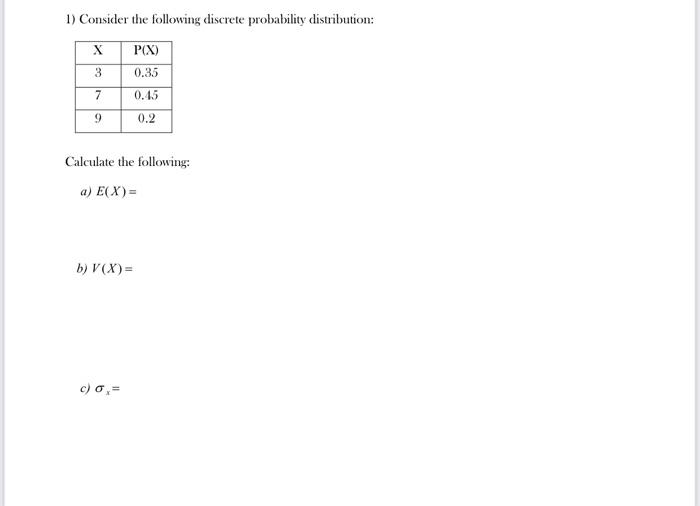 1) Consider the following discrete probability distribution:

| X | P(X) |
|---|---|
| 3 | 0.35 |
| 7 | 0.45 |
| 9 | 0.2 |

Calculate the following:

a) $E(X) =$

b) $V(X) =$

c) $\sigma_x =$